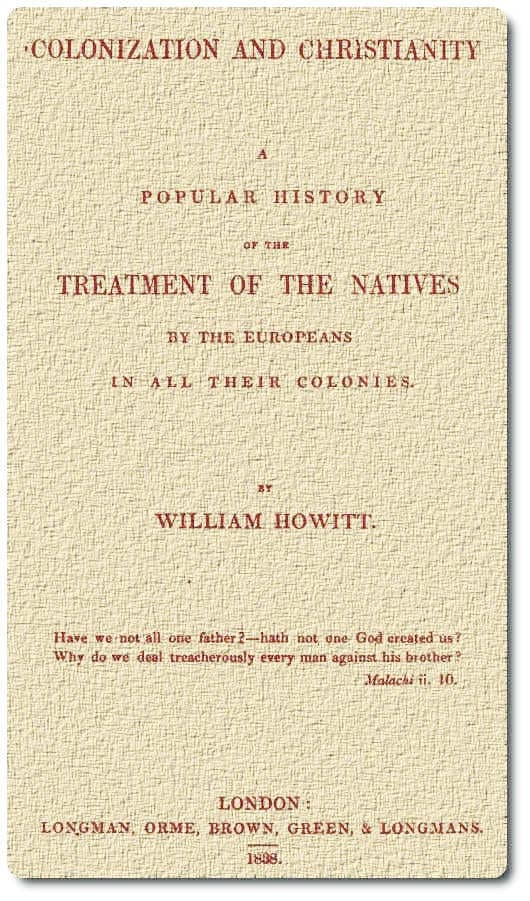 COLONIZATION AND CHRISTIANITY

A

POPULAR HISTORY

OF THE

TREATMENT OF THE NATIVES

BY THE EUROPEANS

IN ALL THEIR COLONIES.

BY

WILLIAM HOWITT.

Have we not all one father?—hath not one God created us? Why do we deal treacherously every man against his brother?

Malachi ii. 10.

LONDON:

LONGMAN, ORME, BROWN, GREEN, & LONGMANS.

1838.